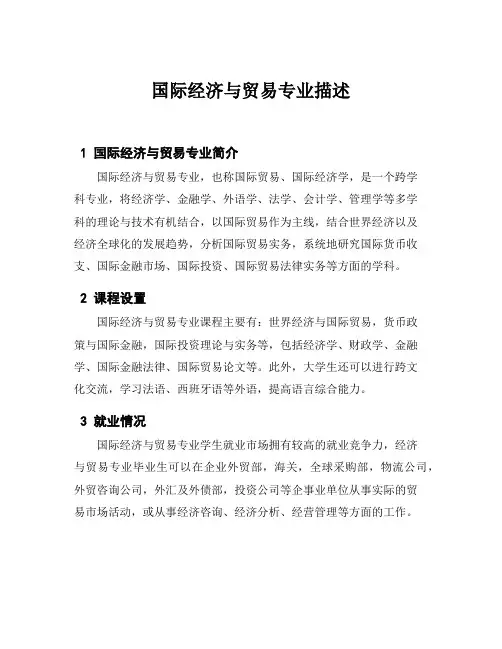 国际经济与贸易专业描述

1 国际经济与贸易专业简介

国际经济与贸易专业，也称国际贸易、国际经济学，是一个跨学科专业，将经济学、金融学、外语学、法学、会计学、管理学等多学科的理论与技术有机结合，以国际贸易作为主线，结合世界经济以及经济全球化的发展趋势，分析国际贸易实务，系统地研究国际货币收支、国际金融市场、国际投资、国际贸易法律实务等方面的学科。

2 课程设置

国际经济与贸易专业课程主要有：世界经济与国际贸易，货币政策与国际金融，国际投资理论与实务等，包括经济学、财政学、金融学、国际金融法律、国际贸易论文等。此外，大学生还可以进行跨文化交流，学习法语、西班牙语等外语，提高语言综合能力。

3 就业情况

国际经济与贸易专业学生就业市场拥有较高的就业竞争力，经济与贸易专业毕业生可以在企业外贸部，海关，全球采购部，物流公司，外贸咨询公司，外汇及外债部，投资公司等企事业单位从事实际的贸易市场活动，或从事经济咨询、经济分析、经营管理等方面的工作。